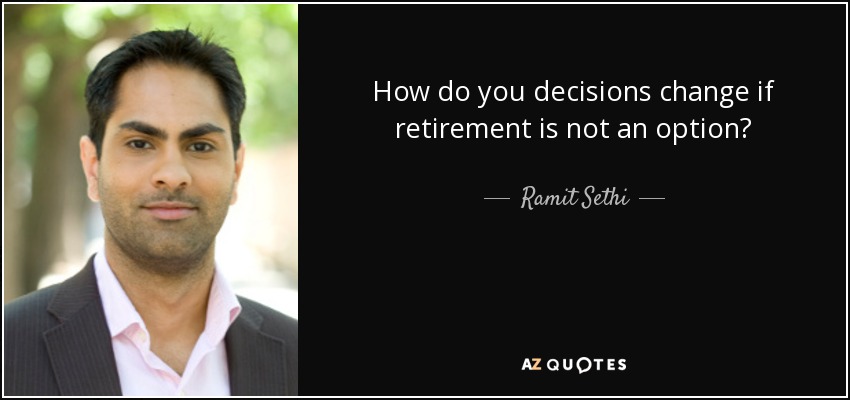 How do you decisions change if retirement is not an option?

— Ramit Sethi —

AZ QUOTES